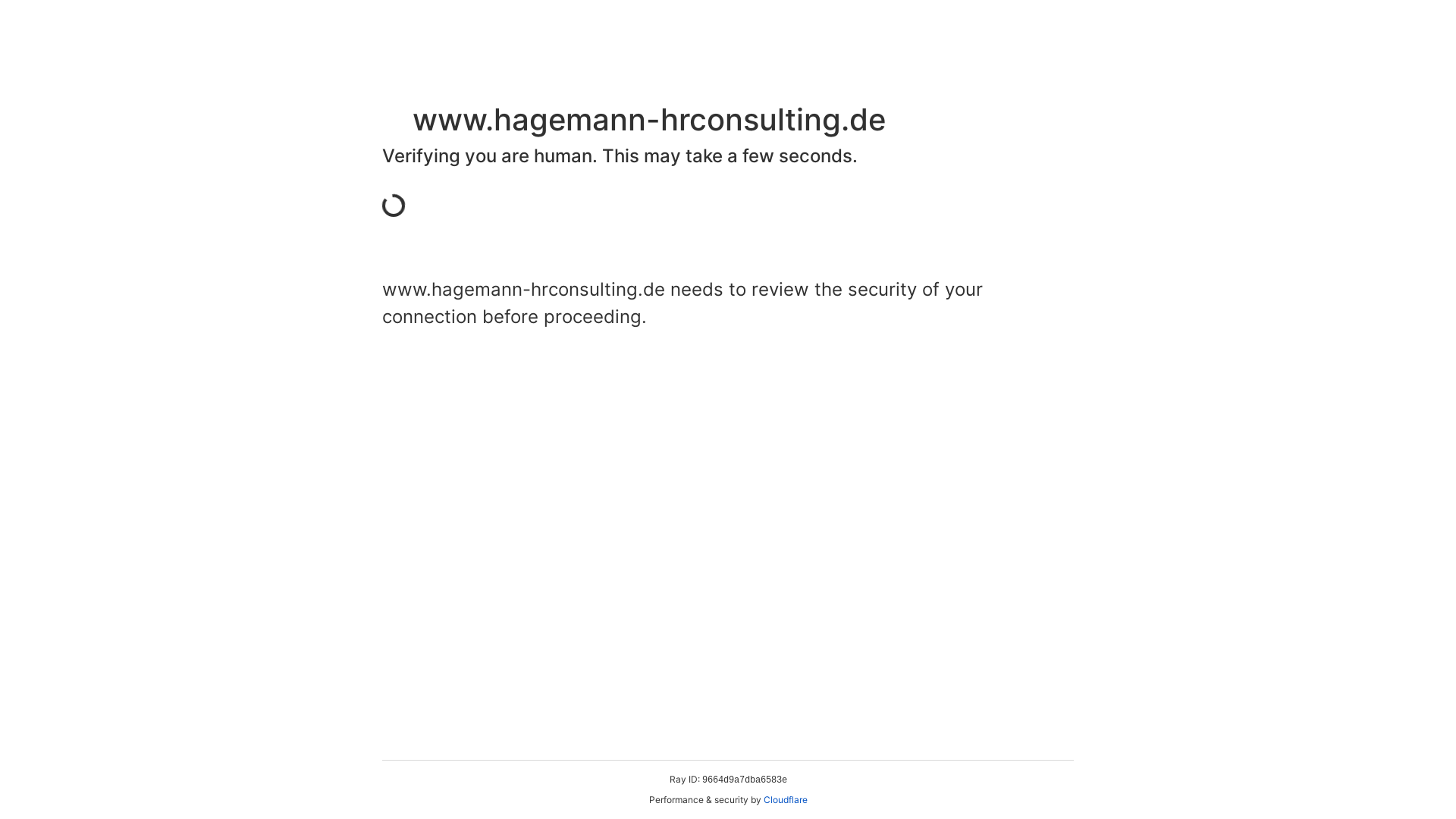 www.hagemann-hrconsulting.de

Verifying you are human. This may take a few seconds.

www.hagemann-hrconsulting.de needs to review the security of your connection before proceeding.

Ray ID: 9664d9a7dba6583e

Performance & security by Cloudflare